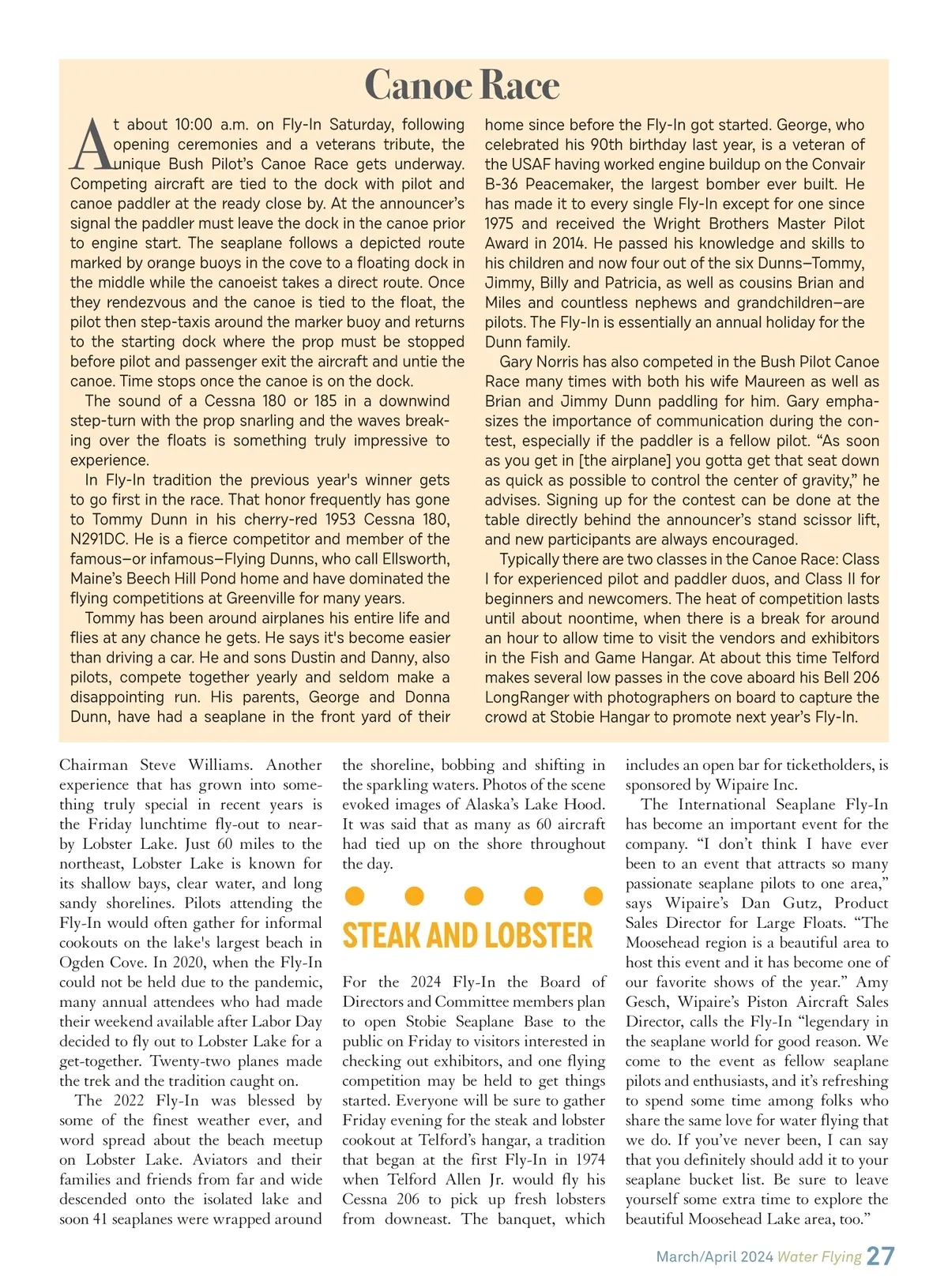 Canoe Race

At about 10:00 a.m. on Fly-In Saturday, following opening ceremonies and a veterans tribute, the unique Bush Pilot's Canoe Race gets underway. Competing aircraft are tied to the dock with pilot and canoe paddler at the ready close by. At the announcer's signal the paddler must leave the dock in the canoe prior to engine start. The seaplane follows a depicted route marked by orange buoys in the cove to a floating dock in the middle while the canoeist takes a direct route. Once they rendezvous and the canoe is tied to the float, the pilot then step-taxis around the marker buoy and returns to the starting dock where the prop must be stopped before pilot and passenger exit the aircraft and untie the canoe. Time stops once the canoe is on the dock.

The sound of a Cessna 180 or 185 in a downwind step-turn with the prop snarling and the waves breaking over the floats is something truly impressive to experience.

In Fly-In tradition the previous year's winner gets to go first in the race. That honor frequently has gone to Tommy Dunn in his cherry-red 1953 Cessna 180, N291DC. He is a fierce competitor and member of the famous—or infamous—Flying Dunns, who call Ellsworth, Maine's Beech Hill Pond home and have dominated the flying competitions at Greenville for many years.

Tommy has been around airplanes his entire life and flies at any chance he gets. He says it's become easier than driving a car. He and sons Dustin and Danny, also pilots, compete together yearly and seldom make a disappointing run. His parents, George and Donna Dunn, have had a seaplane in the front yard of their home since before the Fly-In got started. George, who celebrated his 90th birthday last year, is a veteran of the USAF having worked engine buildup on the Convair B-36 Peacemaker, the largest bomber ever built. He has made it to every single Fly-In except for one since 1975 and received the Wright Brothers Master Pilot Award in 2014. He passed his knowledge and skills to his children and now four out of the six Dunns—Tommy, Jimmy, Billy and Patricia, as well as cousins Brian and Miles and countless nephews and grandchildren—are pilots. The Fly-In is essentially an annual holiday for the Dunn family.

Gary Norris has also competed in the Bush Pilot Canoe Race many times with both his wife Maureen as well as Brian and Jimmy Dunn paddling for him. Gary emphasizes the importance of communication during the contest, especially if the paddler is a fellow pilot. "As soon as you get in [the airplane] you gotta get that seat down as quick as possible to control the center of gravity," he advises. Signing up for the contest can be done at the table directly behind the announcer's stand scissor lift, and new participants are always encouraged.

Typically there are two classes in the Canoe Race: Class I for experienced pilot and paddler duos, and Class II for beginners and newcomers. The heat of competition lasts until about noontime, when there is a break for around an hour to allow time to visit the vendors and exhibitors in the Fish and Game Hangar. At about this time Telford makes several low passes in the cove aboard his Bell 206 LongRanger with photographers on board to capture the crowd at Stobie Hangar to promote next year's Fly-In.

Chairman Steve Williams. Another experience that has grown into something truly special in recent years is the Friday lunchtime fly-out to nearby Lobster Lake. Just 60 miles to the northeast, Lobster Lake is known for its shallow bays, clear water, and long sandy shorelines. Pilots attending the Fly-In would often gather for informal cookouts on the lake's largest beach in Ogden Cove. In 2020, when the Fly-In could not be held due to the pandemic, many annual attendees who had made their weekend available after Labor Day decided to fly out to Lobster Lake for a get-together. Twenty-two planes made the trek and the tradition caught on.

The 2022 Fly-In was blessed by some of the finest weather ever, and word spread about the beach meetup on Lobster Lake. Aviators and their families and friends from far and wide descended onto the isolated lake and soon 41 seaplanes were wrapped around the shoreline, bobbing and shifting in the sparkling waters. Photos of the scene evoked images of Alaska's Lake Hood. It was said that as many as 60 aircraft had tied up on the shore throughout the day.

STEAK AND LOBSTER

For the 2024 Fly-In the Board of Directors and Committee members plan to open Stobie Seaplane Base to the public on Friday to visitors interested in checking out exhibitors, and one flying competition may be held to get things started. Everyone will be sure to gather Friday evening for the steak and lobster cookout at Telford's hangar, a tradition that began at the first Fly-In in 1974 when Telford Allen Jr. would fly his Cessna 206 to pick up fresh lobsters from downeast. The banquet, which includes an open bar for ticketholders, is sponsored by Wipaire Inc.

The International Seaplane Fly-In has become an important event for the company. "I don't think I have ever been to an event that attracts so many passionate seaplane pilots to one area," says Wipaire's Dan Gutz, Product Sales Director for Large Floats. "The Moosehead region is a beautiful area to host this event and it has become one of our favorite shows of the year." Amy Gesch, Wipaire's Piston Aircraft Sales Director, calls the Fly-In "legendary in the seaplane world for good reason. We come to the event as fellow seaplane pilots and enthusiasts, and it's refreshing to spend some time among folks who share the same love for water flying that we do. If you've never been, I can say that you definitely should add it to your seaplane bucket list. Be sure to leave yourself some extra time to explore the beautiful Moosehead Lake area, too."

March/April 2024 Water Flying 27